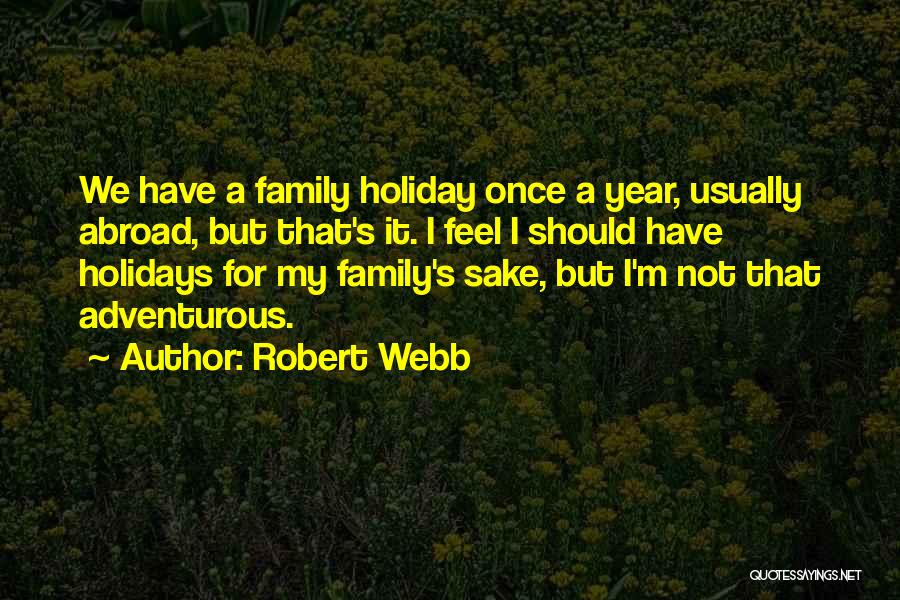 We have a family holiday once a year, usually abroad, but that's it. I feel I should have holidays for my family's sake, but I'm not that adventurous.

~ Author: Robert Webb

QUOTESSAYINGS.NET